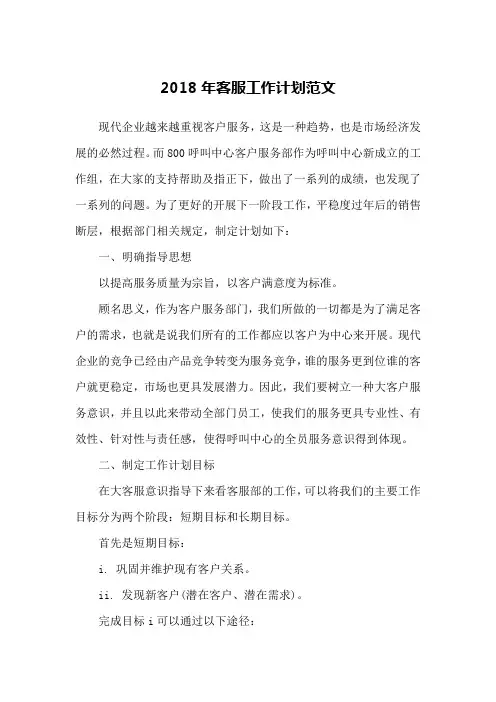 2018 年客服工作计划范文

现代企业越来越重视客户服务，这是一种趋势，也是市场经济发展的必然过程。而 800 呼叫中心客户服务部作为呼叫中心新成立的工作组，在大家的支持帮助及指正下，做出了一系列的成绩，也发现了一系列的问题。为了更好的开展下一阶段工作，平稳度过年后的销售断层，根据部门相关规定，制定计划如下：

一、明确指导思想

以提高服务质量为宗旨，以客户满意度为标准。

顾名思义，作为客户服务部门，我们所做的一切都是为了满足客户的需求，也就是说我们所有的工作都应以客户为中心来开展。现代企业的竞争已经由产品竞争转变为服务竞争，谁的服务更到位谁的客户就更稳定，市场也更具发展潜力。因此，我们要树立一种大客户服务意识，并且以此来带动全部门员工，使我们的服务更具专业性、有效性、针对性与责任感，使得呼叫中心的全员服务意识得到体现。

二、制定工作计划目标

在大客服意识指导下来看客服部的工作，可以将我们的主要工作目标分为两个阶段：短期目标和长期目标。

首先是短期目标：

i. 巩固并维护现有客户关系。

ii. 发现新客户（潜在客户、潜在需求）。

完成目标 i 可以通过以下途径：